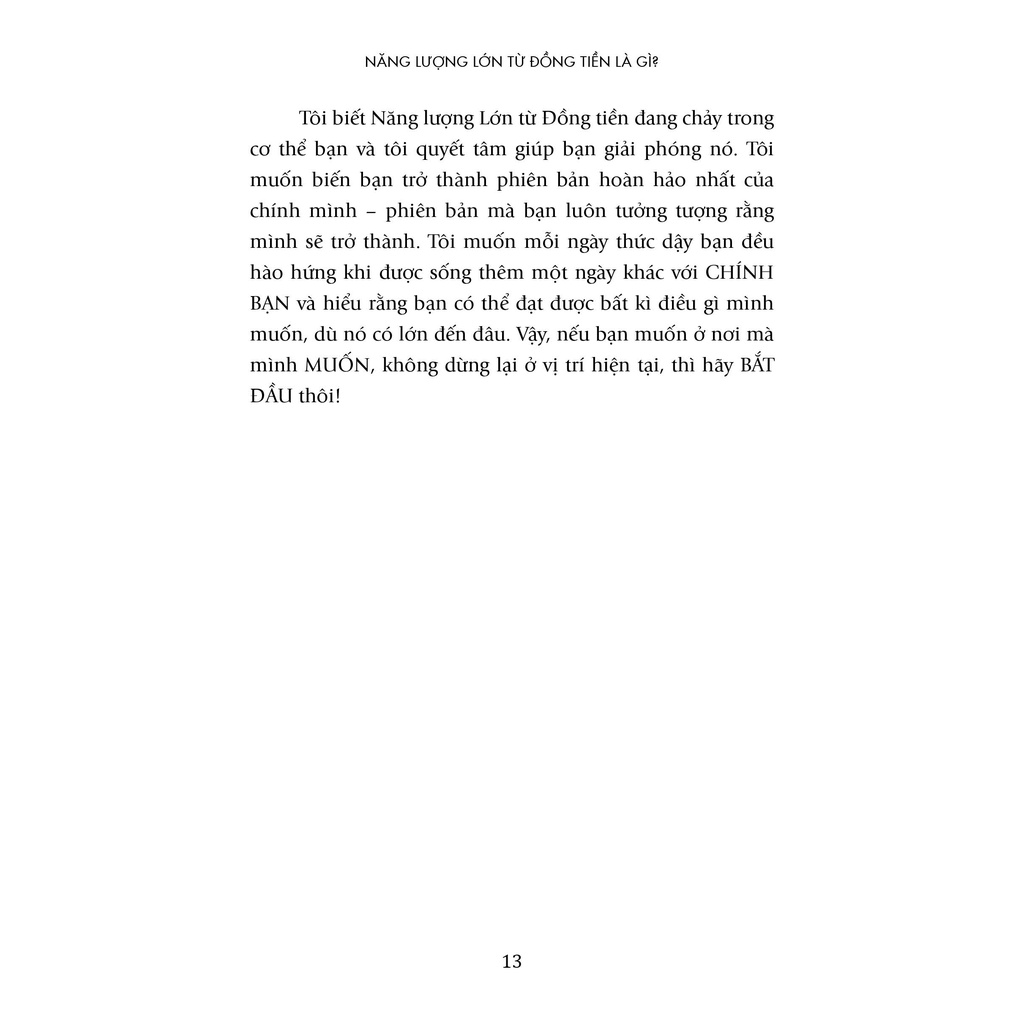 NĂNG LƯỢNG LỚN TỪ ĐỒNG TIỀN LÀ GÌ?

Tôi biết Năng lượng Lớn từ Đồng tiền đang chảy trong cơ thể bạn và tôi quyết tâm giúp bạn giải phóng nó. Tôi muốn biến bạn trở thành phiên bản hoàn hảo nhất của chính mình – phiên bản mà bạn luôn tưởng tượng rằng mình sẽ trở thành. Tôi muốn mỗi ngày thức dậy bạn đều hào hứng khi được sống thêm một ngày khác với CHÍNH BẠN và hiểu rằng bạn có thể đạt được bất kì điều gì mình muốn, dù nó có lớn đến đâu. Vậy, nếu bạn muốn ở nơi mà mình MUỐN, không dừng lại ở vị trí hiện tại, thì hãy BẮT ĐẦU thôi!

13